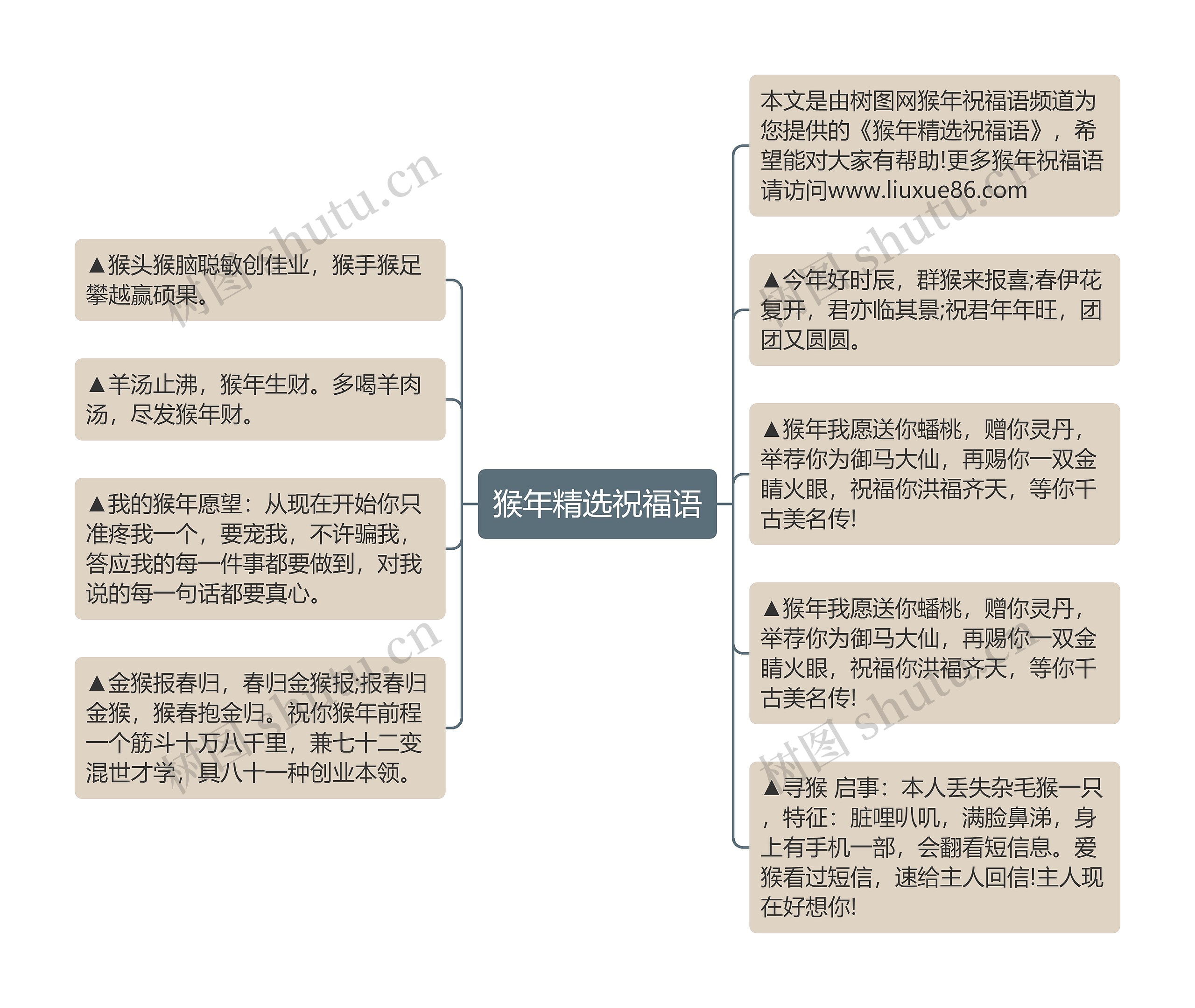 猴年精选祝福语

▲猴头猴脑聪敏创佳业，猴手猴足攀越赢硕果。

▲羊汤止沸，猴年生财。多喝羊肉汤，尽发猴年财。

▲我的猴年愿望：从现在开始你只准疼我一个，要宠我，不许骗我，答应我的每一件事都要做到，对我说的每一句话都要真心。

▲金猴报春归，春归金猴报;报春归金猴，猴春抱金归。祝你猴年前程一个筋斗十万八千里，兼七十二变混世才学，具八十一种创业本领。

本文是由树图网猴年祝福语频道为您提供的《猴年精选祝福语》，希望能对大家有帮助!更多猴年祝福语请访问www.liuxue86.com

▲今年好时辰，群猴来报喜;春伊花复开，君亦临其景;祝君年年旺，团团又圆圆。

▲猴年我愿送你蟠桃，赠你灵丹，举荐你为御马大仙，再赐你一双金睛火眼，祝福你洪福齐天，等你千古美名传!

▲猴年我愿送你蟠桃，赠你灵丹，举荐你为御马大仙，再赐你一双金睛火眼，祝福你洪福齐天，等你千古美名传!

▲寻猴 启事：本人丢失杂毛猴一只，特征：脏哩叭叽，满脸鼻涕，身上有手机一部，会翻看短信息。爱猴看过短信，速给主人回信!主人现在好想你!

树图 shutu.cn
树图 shutu.cn
树图 shutu.cn
树图 shutu.cn